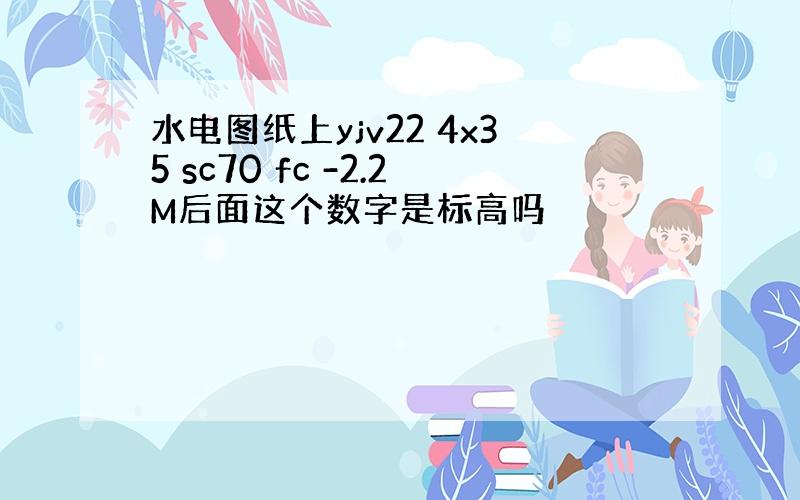 水电图纸上yjv22 4x35 sc70 fc -2.2M后面这个数字是标高吗